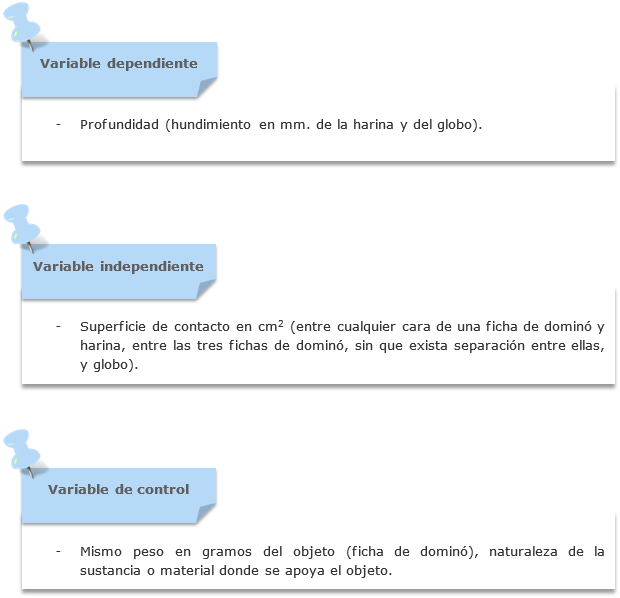 Variable dependiente

- Profundidad (hundimiento en mm. de la harina y del globo).

Variable independiente

- Superficie de contacto en $cm^2$ (entre cualquier cara de una ficha de dominó y harina, entre las tres fichas de dominó, sin que exista separación entre ellas, y globo).

Variable de control

- Mismo peso en gramos del objeto (ficha de dominó), naturaleza de la sustancia o material donde se apoya el objeto.